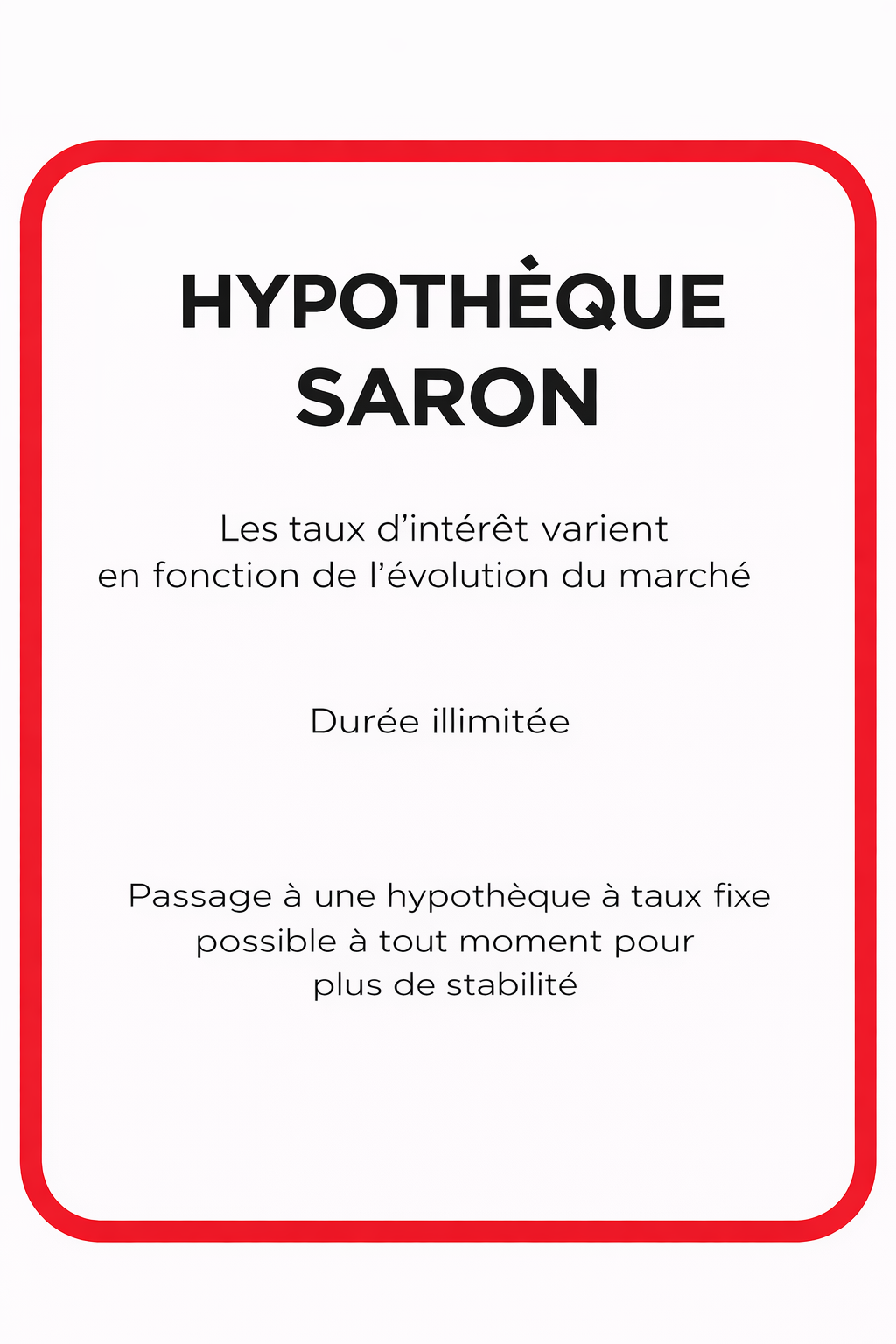 HYPOTHÈQUE SARON

Les taux d’intérêt varient en fonction de l’évolution du marché

Durée illimitée

Passage à une hypothèque à taux fixe possible à tout moment pour plus de stabilité